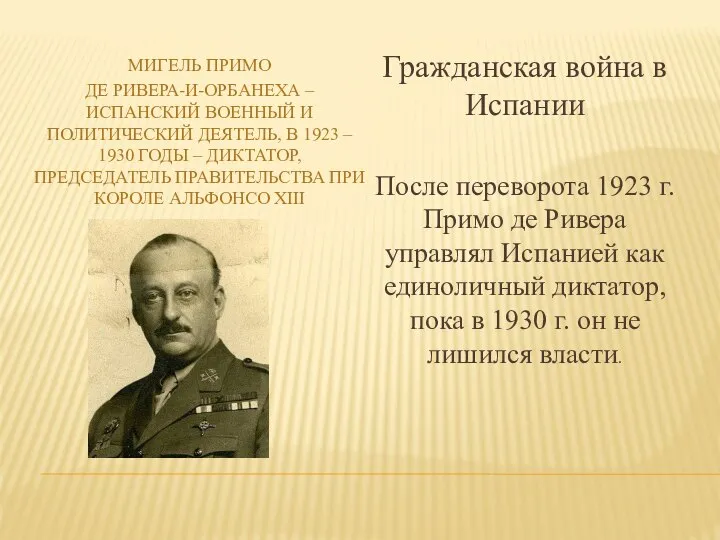 МИГЕЛЬ ПРИМО
ДЕ РИВЕРА-И-ОРБАНЕХА – ИСПАНСКИЙ ВОЕННЫЙ И ПОЛИТИЧЕСКИЙ ДЕЯТЕЛЬ, В 1923 – 1930 ГОДЫ – ДИКТАТОР, ПРЕДСЕДАТЕЛЬ ПРАВИТЕЛЬСТВА ПРИ КОРОЛЕ АЛЬФОНСО XIII

Гражданская война в Испании

После переворота 1923 г. Примо де Ривера управлял Испанией как единоличный диктатор, пока в 1930 г. он не лишился власти.